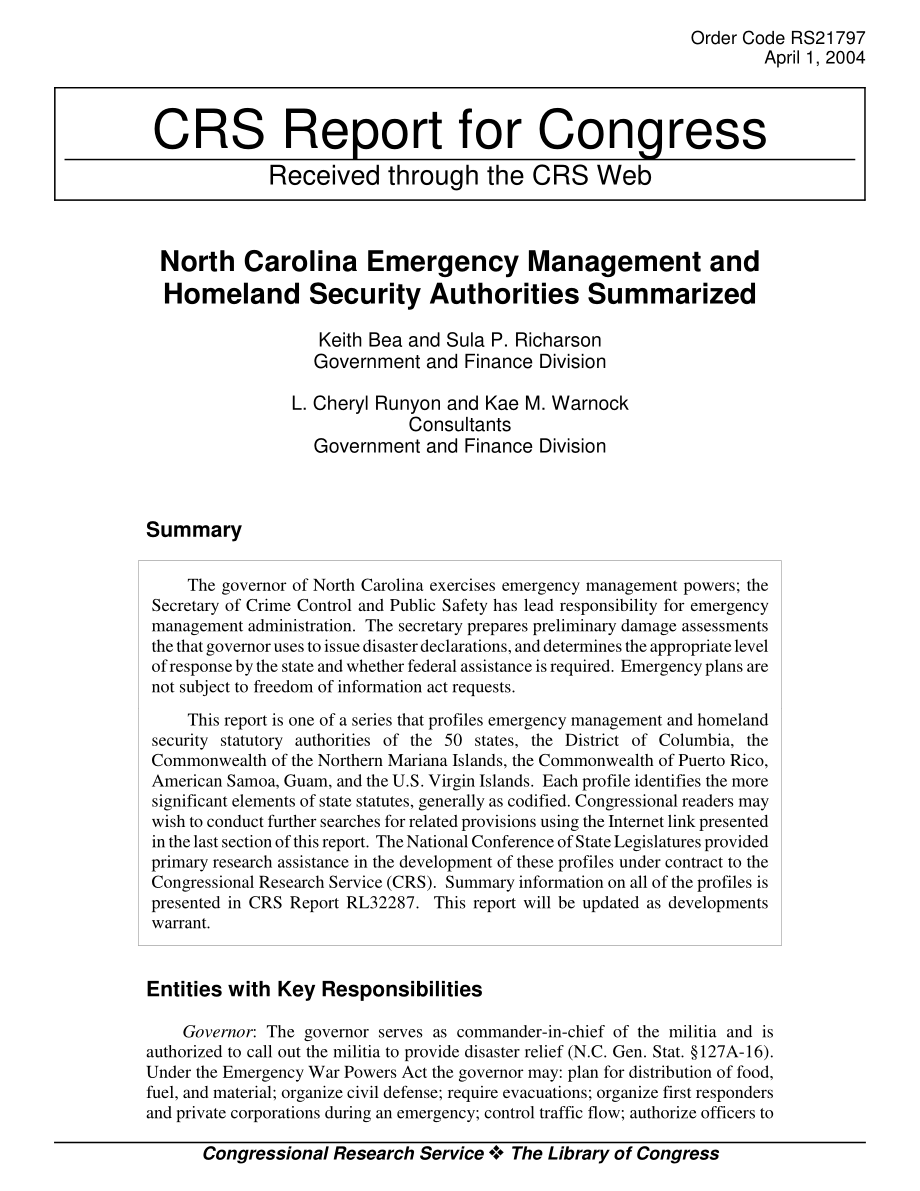 Order Code RS21797
April 1, 2004

CRS Report for Congress

Received through the CRS Web

North Carolina Emergency Management and Homeland Security Authorities Summarized

Keith Bea and Sula P. Richarson
Government and Finance Division

L. Cheryl Runyon and Kae M. Warnock
Consultants
Government and Finance Division

Summary

The governor of North Carolina exercises emergency management powers; the Secretary of Crime Control and Public Safety has lead responsibility for emergency management administration. The secretary prepares preliminary damage assessments the that governor uses to issue disaster declarations, and determines the appropriate level of response by the state and whether federal assistance is required. Emergency plans are not subject to freedom of information act requests.

This report is one of a series that profiles emergency management and homeland security statutory authorities of the 50 states, the District of Columbia, the Commonwealth of the Northern Mariana Islands, the Commonwealth of Puerto Rico, American Samoa, Guam, and the U.S. Virgin Islands. Each profile identifies the more significant elements of state statutes, generally as codified. Congressional readers may wish to conduct further searches for related provisions using the Internet link presented in the last section of this report. The National Conference of State Legislatures provided primary research assistance in the development of these profiles under contract to the Congressional Research Service (CRS). Summary information on all of the profiles is presented in CRS Report RL32287. This report will be updated as developments warrant.

Entities with Key Responsibilities

Governor: The governor serves as commander-in-chief of the militia and is authorized to call out the militia to provide disaster relief (N.C. Gen. Stat. §127A-16). Under the Emergency War Powers Act the governor may: plan for distribution of food, fuel, and material; organize civil defense; require evacuations; organize first responders and private corporations during an emergency; control traffic flow; authorize officers to

Congressional Research Service ❖ The Library of Congress